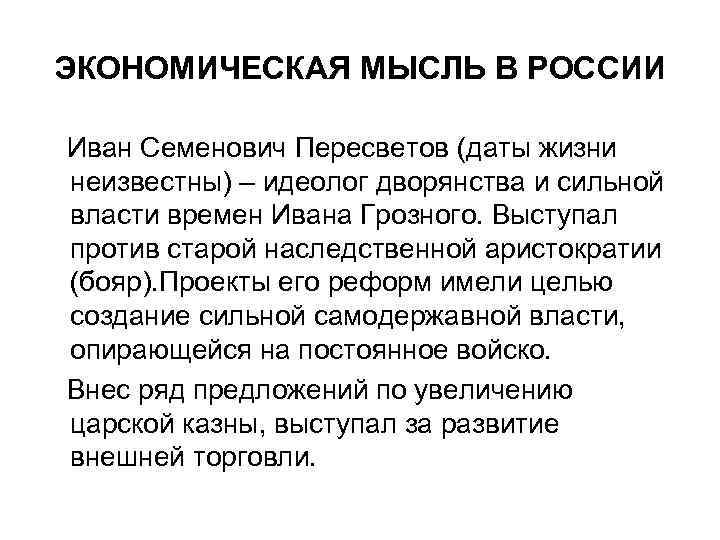 ЭКОНОМИЧЕСКАЯ МЫСЛЬ В РОССИИ

Иван Семенович Пересветов (даты жизни неизвестны) – идеолог дворянства и сильной власти времен Ивана Грозного. Выступал против старой наследственной аристократии (бояр).Проекты его реформ имели целью создание сильной самодержавной власти, опирающейся на постоянное войско.

Внес ряд предложений по увеличению царской казны, выступал за развитие внешней торговли.